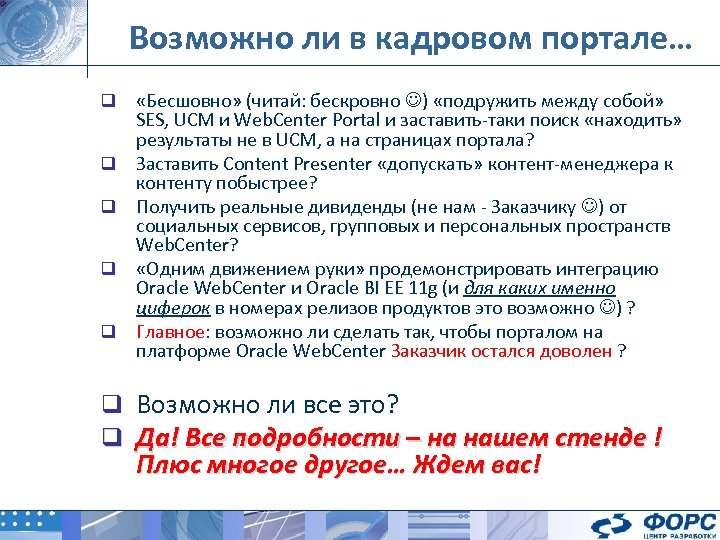 Возможно ли в кадровом портале…

❑ «Бесшовно» (читай: бескровно ☺) «подружить между собой» SES, UCM и WebCenter Portal и заставить-таки поиск «находить» результаты не в UCM, а на страницах портала?

❑ Заставить Content Presenter «допускать» контент-менеджера к контенту побыстрее?

❑ Получить реальные дивиденды (не нам - Заказчику ☺) от социальных сервисов, групповых и персональных пространств WebCenter?

❑ «Одним движением руки» продемонстрировать интеграцию Oracle WebCenter и Oracle BI EE 11g (и для каких именно циферок в номерах релизов продуктов это возможно ☺) ?

❑ Главное: возможно ли сделать так, чтобы порталом на платформе Oracle WebCenter Заказчик остался доволен ?

❑ Возможно ли все это?

❑ Да! Все подробности – на нашем стенде ! Плюс многое другое… Ждем вас!

ФОРС
ЦЕНТР РАЗРАБОТКИ